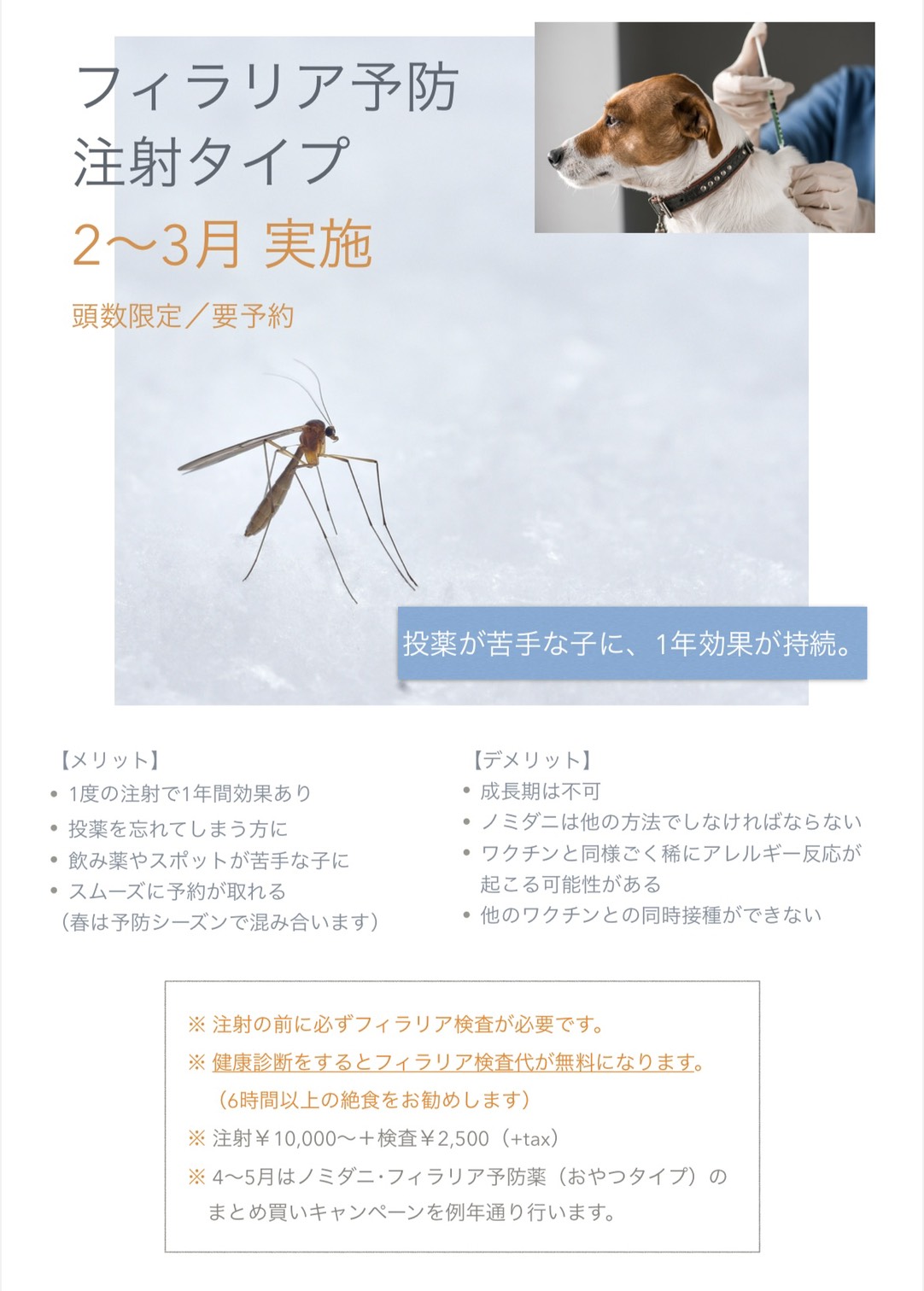 フィラリア予防
注射タイプ

2〜3月 実施

頭数限定／要予約

投薬が苦手な子に、1年効果が持続。

【メリット】
• 1度の注射で1年間効果あり
• 投薬を忘れてしまう方に
• 飲み薬やスポットが苦手な子に
• スムーズに予約が取れる
（春は予防シーズンで混み合います）

【デメリット】
• 成長期は不可
• ノミダニは他の方法でしなければならない
• ワクチンと同様ごく稀にアレルギー反応が起こる可能性がある
• 他のワクチンとの同時接種ができない

※ 注射の前に必ずフィラリア検査が必要です。
※ 健康診断をするとフィラリア検査代が無料になります。
（6時間以上の絶食をお勧めします）
※ 注射￥10,000〜＋検査￥2,500（+tax）
※ 4〜5月はノミダニ･フィラリア予防薬（おやつタイプ）のまとめ買いキャンペーンを例年通り行います。